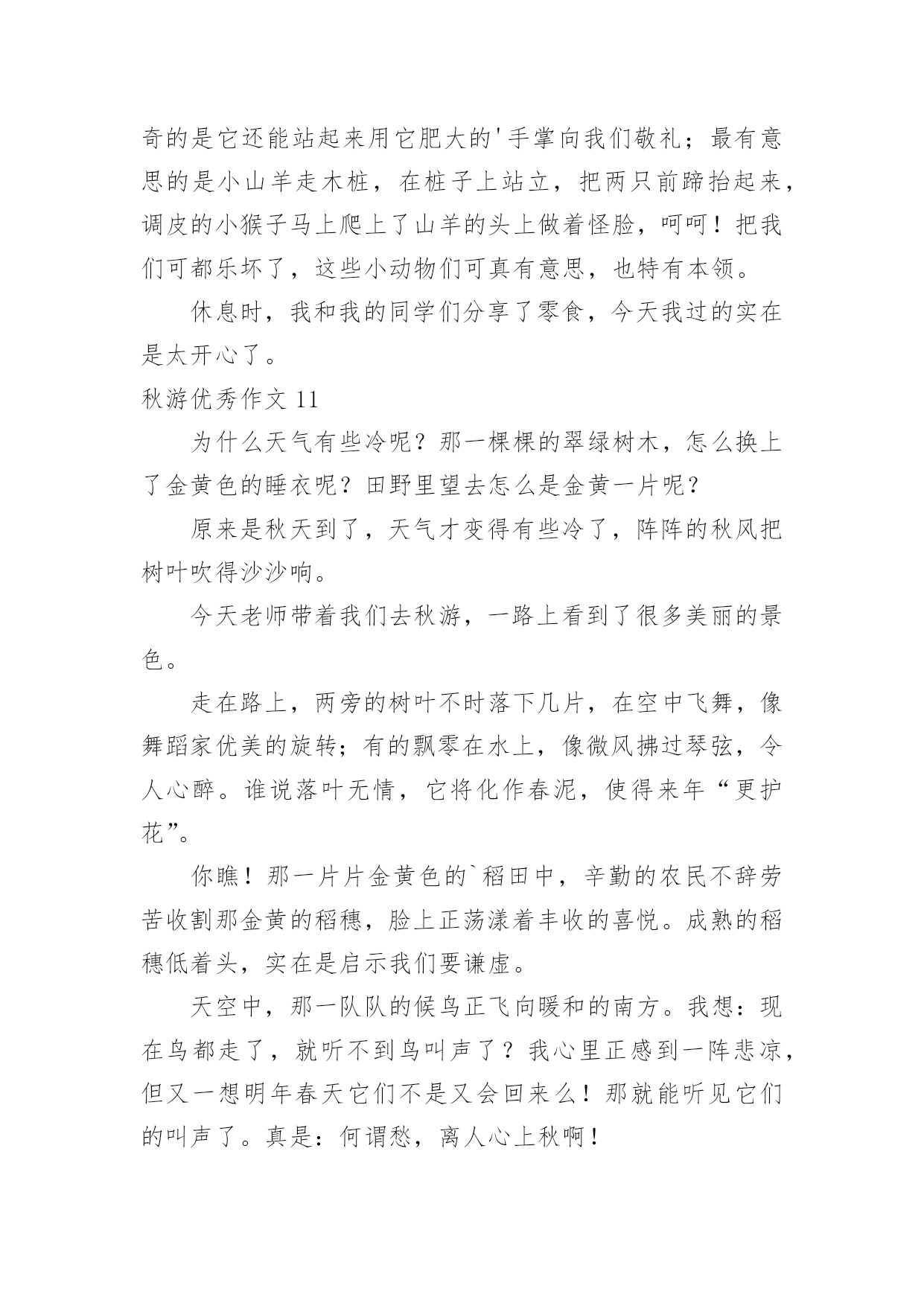 奇的是它还能站起来用它肥大的'手掌向我们敬礼；最有意思的是小山羊走木桩，在桩子上站立，把两只前蹄抬起来，调皮的小猴子马上爬上了山羊的头上做着怪脸，呵呵！把我们可都乐坏了，这些小动物们可真有意思，也特有本领。

休息时，我和我的同学们分享了零食，今天我过的实在是太开心了。

秋游优秀作文 11

为什么天气有些冷呢？那一棵棵的翠绿树木，怎么换上了金黄色的睡衣呢？田野里望去怎么是金黄一片呢？

原来是秋天到了，天气才变得有些冷了，阵阵的秋风把树叶吹得沙沙响。

今天老师带着我们去秋游，一路上看到了很多美丽的景色。

走在路上，两旁的树叶不时落下几片，在空中飞舞，像舞蹈家优美的旋转；有的飘零在水上，像微风拂过琴弦，令人心醉。谁说落叶无情，它将化作春泥，使得来年“更护花”。

你瞧！那一片片金黄色的`稻田中，辛勤的农民不辞劳苦收割那金黄的稻穗，脸上正荡漾着丰收的喜悦。成熟的稻穗低着头，实在是启示我们要谦虚。

天空中，那一队队的候鸟正飞向暖和的南方。我想：现在鸟都走了，就听不到鸟叫声了？我心里正感到一阵悲凉，但又一想明年春天它们不是又会回来么！那就能听见它们的叫声了。真是：何谓愁，离人心上秋啊！